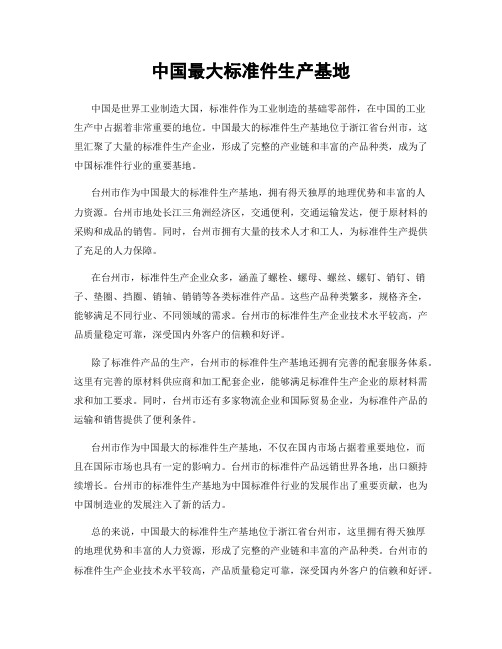 中国最大标准件生产基地

中国是世界工业制造大国，标准件作为工业制造的基础零部件，在中国的工业生产中占据着非常重要的地位。中国最大的标准件生产基地位于浙江省台州市，这里汇聚了大量的标准件生产企业，形成了完整的产业链和丰富的产品种类，成为了中国标准件行业的重要基地。

台州市作为中国最大的标准件生产基地，拥有得天独厚的地理优势和丰富的人力资源。台州市地处长江三角洲经济区，交通便利，交通运输发达，便于原材料的采购和成品的销售。同时，台州市拥有大量的技术人才和工人，为标准件生产提供了充足的人力保障。

在台州市，标准件生产企业众多，涵盖了螺栓、螺母、螺丝、螺钉、销钉、销子、垫圈、挡圈、销轴、销销等各类标准件产品。这些产品种类繁多，规格齐全，能够满足不同行业、不同领域的需求。台州市的标准件生产企业技术水平较高，产品质量稳定可靠，深受国内外客户的信赖和好评。

除了标准件产品的生产，台州市的标准件生产基地还拥有完善的配套服务体系。这里有完善的原材料供应商和加工配套企业，能够满足标准件生产企业的原材料需求和加工要求。同时，台州市还有多家物流企业和国际贸易企业，为标准件产品的运输和销售提供了便利条件。

台州市作为中国最大的标准件生产基地，不仅在国内市场占据着重要地位，而且在国际市场也具有一定的影响力。台州市的标准件产品远销世界各地，出口额持续增长。台州市的标准件生产基地为中国标准件行业的发展作出了重要贡献，也为中国制造业的发展注入了新的活力。

总的来说，中国最大的标准件生产基地位于浙江省台州市，这里拥有得天独厚的地理优势和丰富的人力资源，形成了完整的产业链和丰富的产品种类。台州市的标准件生产企业技术水平较高，产品质量稳定可靠，深受国内外客户的信赖和好评。